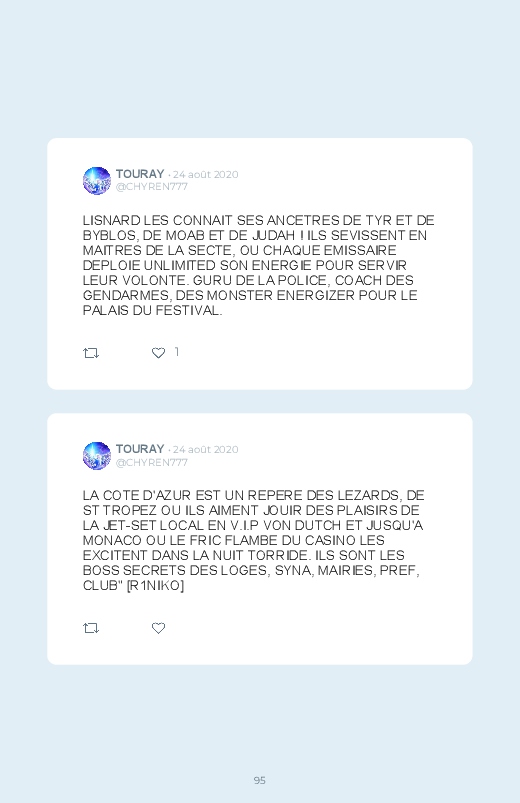 TOURAY · 24 août 2020
@CHYREN777

LISNARD LES CONNAIT SES ANCETRES DE TYR ET DE BYBLOS, DE MOAB ET DE JUDAH ! ILS SEVISSENT EN MAITRES DE LA SECTE, OU CHAQUE EMISSAIRE DEPLOIE UNLIMITED SON ENERGIE POUR SERVIR LEUR VOLONTE. GURU DE LA POLICE, COACH DES GENDARMES, DES MONSTER ENERGIZER POUR LE PALAIS DU FESTIVAL.

1

TOURAY · 24 août 2020
@CHYREN777

LA COTE D'AZUR EST UN REPERE DES LEZARDS, DE ST TROPEZ OU ILS AIMENT JOUIR DES PLAISIRS DE LA JET-SET LOCAL EN V.I.P VON DUTCH ET JUSQU'A MONACO OU LE FRIC FLAMBE DU CASINO LES EXCITENT DANS LA NUIT TORRIDE. ILS SONT LES BOSS SECRETS DES LOGES, SYNA, MAIRIES, PREF, CLUB" [R1NIKO]

95